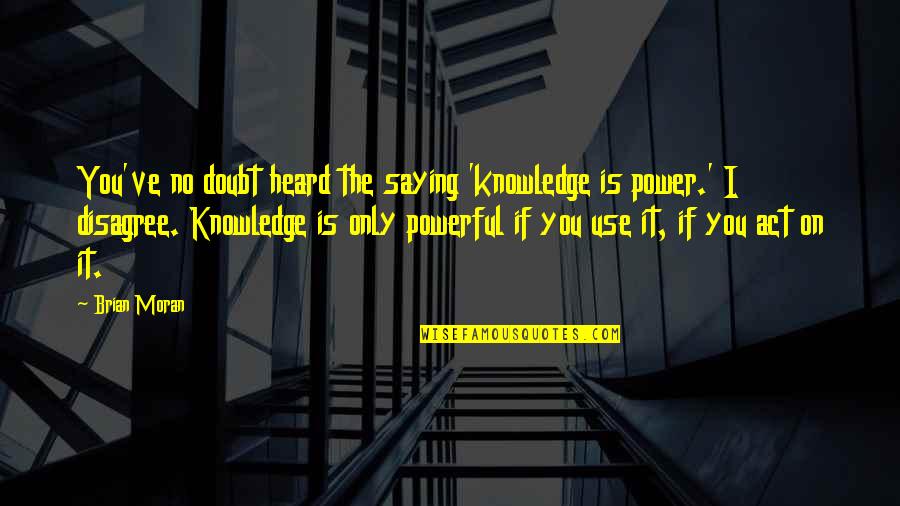 You've no doubt heard the saying 'knowledge is power.' I disagree. Knowledge is only powerful if you use it, if you act on it.

- Brian Moran

WISEFAMOUSQUOTES.COM